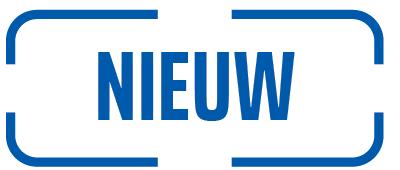 NIEUW